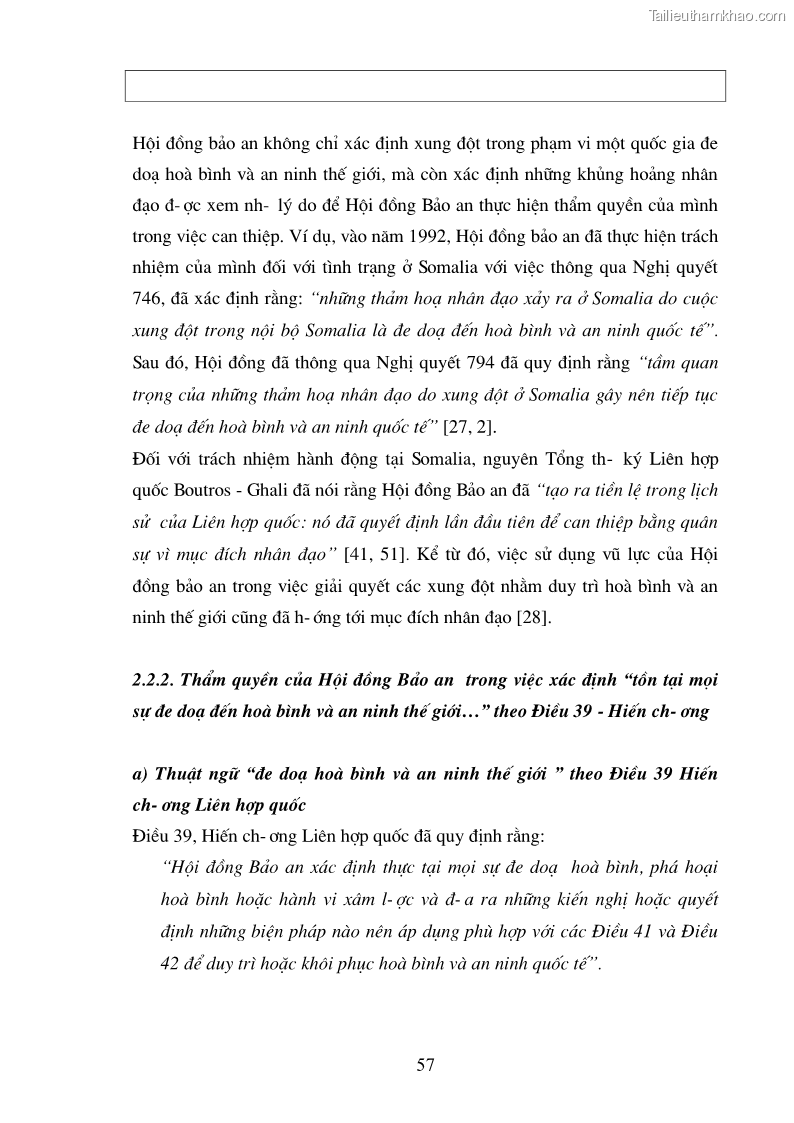 Tailieuthamkhao.com

Hội đồng bảo an không chỉ xác định xung đột trong phạm vi một quốc gia đe doạ hoà bình và an ninh thế giới, mà còn xác định những khủng hoảng nhân đạo đ- ợc xem nh- lý do để Hội đồng Bảo an thực hiện thẩm quyền của mình trong việc can thiệp. Ví dụ, vào năm 1992, Hội đồng bảo an đã thực hiện trách nhiệm của mình đối với tình trạng ở Somalia với việc thông qua Nghị quyết 746, đã xác định rằng: "những thảm hoạ nhân đạo xảy ra ở Somalia do cuộc xung đột trong nội bộ Somalia là đe doạ đến hoà bình và an ninh quốc tế". Sau đó, Hội đồng đã thông qua Nghị quyết 794 đã quy định rằng "tầm quan trọng của những thảm hoạ nhân đạo do xung đột ở Somalia gây nên tiếp tục đe doạ đến hoà bình và an ninh quốc tế" [27, 2].

Đối với trách nhiệm hành động tại Somalia, nguyên Tổng th- ký Liên hợp quốc Boutros - Ghali đã nói rằng Hội đồng Bảo an đã "tạo ra tiền lệ trong lịch sử của Liên hợp quốc: nó đã quyết định lần đầu tiên để can thiệp bằng quân sự vì mục đích nhân đạo" [41, 51]. Kể từ đó, việc sử dụng vũ lực của Hội đồng bảo an trong việc giải quyết các xung đột nhằm duy trì hoà bình và an ninh thế giới cũng đã h- ớng tới mục đích nhân đạo [28].

2.2.2. Thẩm quyền của Hội đồng Bảo an trong việc xác định "tồn tại mọi sự đe doạ đến hoà bình và an ninh thế giới…" theo Điều 39 - Hiến ch- ơng

a) Thuật ngữ "đe doạ hoà bình và an ninh thế giới " theo Điều 39 Hiến ch- ơng Liên hợp quốc

Điều 39, Hiến ch- ơng Liên hợp quốc đã quy định rằng:

"Hội đồng Bảo an xác định thực tại mọi sự đe doạ hoà bình, phá hoại hoà bình hoặc hành vi xâm l- ợc và đ- a ra những kiến nghị hoặc quyết định những biện pháp nào nên áp dụng phù hợp với các Điều 41 và Điều 42 để duy trì hoặc khôi phục hoà bình và an ninh quốc tế".

57